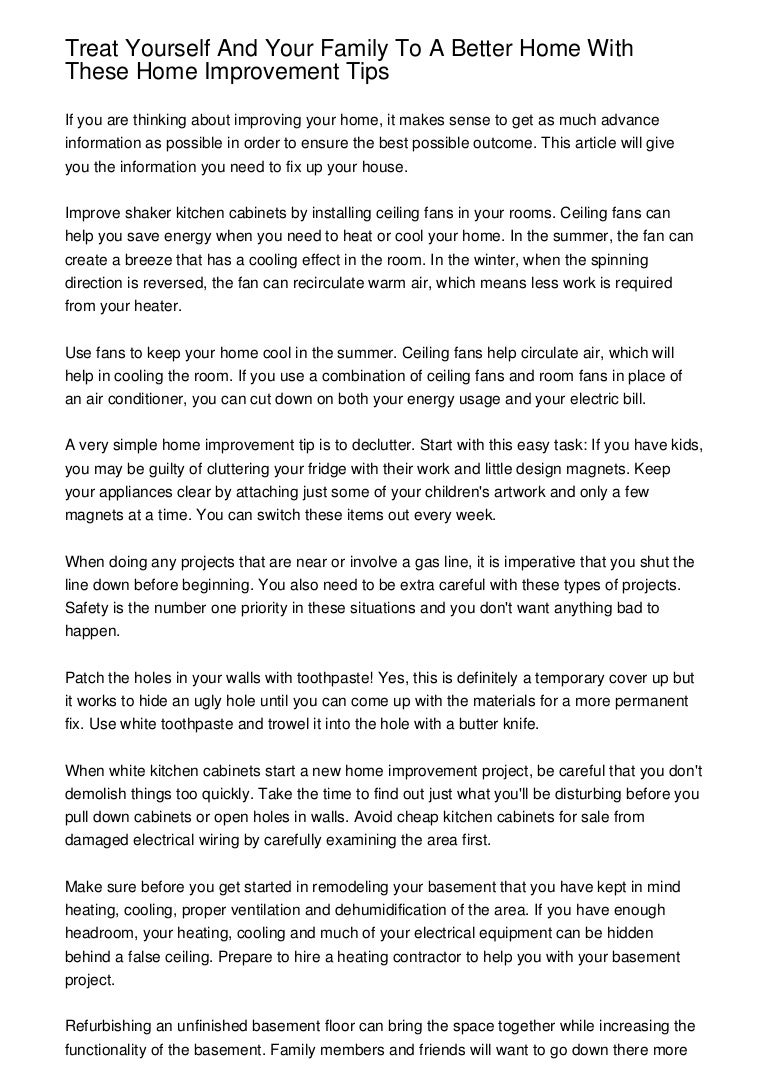 Treat Yourself And Your Family To A Better Home With These Home Improvement Tips

If you are thinking about improving your home, it makes sense to get as much advance information as possible in order to ensure the best possible outcome. This article will give you the information you need to fix up your house.

Improve shaker kitchen cabinets by installing ceiling fans in your rooms. Ceiling fans can help you save energy when you need to heat or cool your home. In the summer, the fan can create a breeze that has a cooling effect in the room. In the winter, when the spinning direction is reversed, the fan can recirculate warm air, which means less work is required from your heater.

Use fans to keep your home cool in the summer. Ceiling fans help circulate air, which will help in cooling the room. If you use a combination of ceiling fans and room fans in place of an air conditioner, you can cut down on both your energy usage and your electric bill.

A very simple home improvement tip is to declutter. Start with this easy task: If you have kids, you may be guilty of cluttering your fridge with their work and little design magnets. Keep your appliances clear by attaching just some of your children's artwork and only a few magnets at a time. You can switch these items out every week.

When doing any projects that are near or involve a gas line, it is imperative that you shut the line down before beginning. You also need to be extra careful with these types of projects. Safety is the number one priority in these situations and you don't want anything bad to happen.

Patch the holes in your walls with toothpaste! Yes, this is definitely a temporary cover up but it works to hide an ugly hole until you can come up with the materials for a more permanent fix. Use white toothpaste and trowel it into the hole with a butter knife.

When white kitchen cabinets start a new home improvement project, be careful that you don't demolish things too quickly. Take the time to find out just what you'll be disturbing before you pull down cabinets or open holes in walls. Avoid cheap kitchen cabinets for sale from damaged electrical wiring by carefully examining the area first.

Make sure before you get started in remodeling your basement that you have kept in mind heating, cooling, proper ventilation and dehumidification of the area. If you have enough headroom, your heating, cooling and much of your electrical equipment can be hidden behind a false ceiling. Prepare to hire a heating contractor to help you with your basement project.

Refurbishing an unfinished basement floor can bring the space together while increasing the functionality of the basement. Family members and friends will want to go down there more